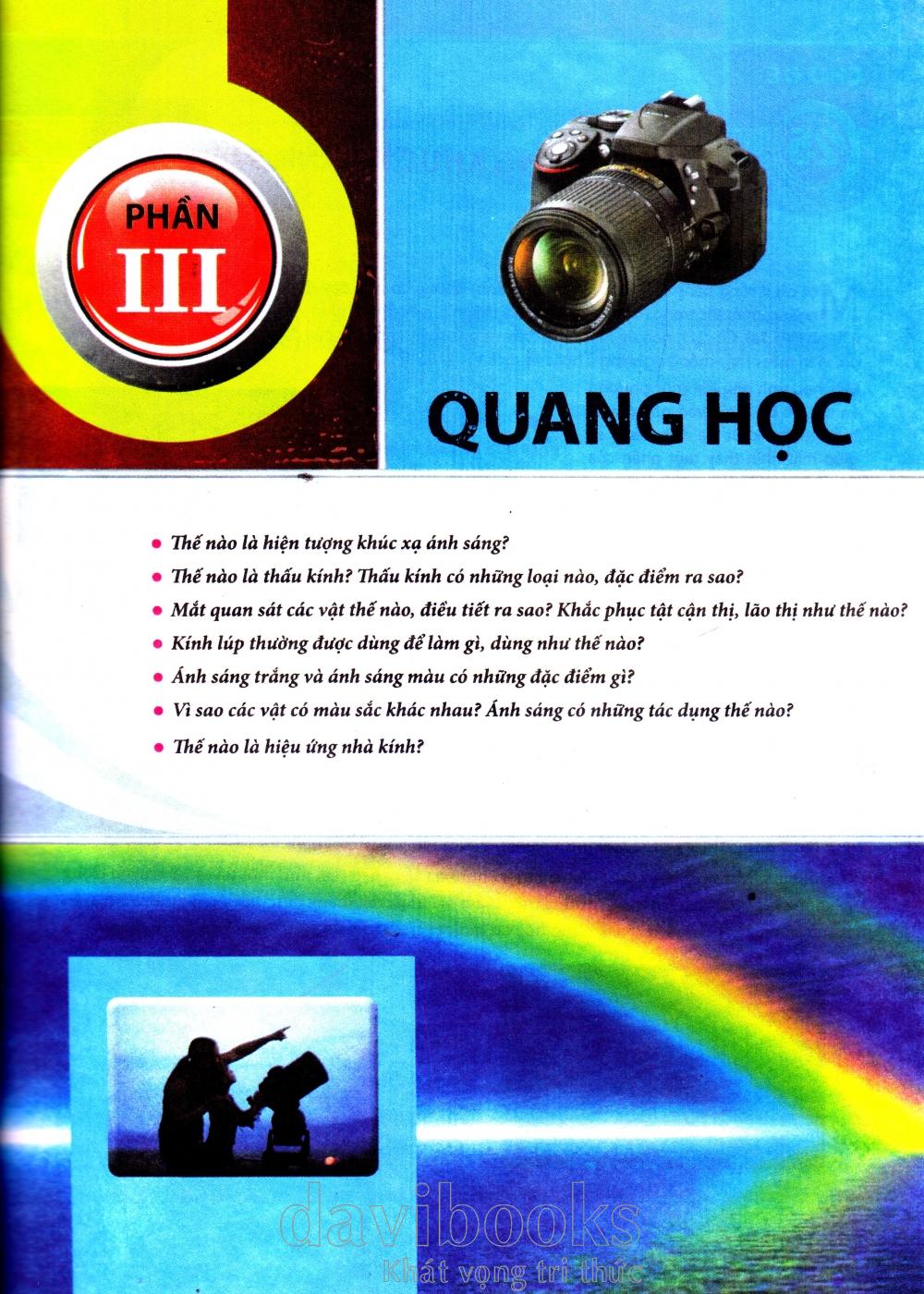 PHẦN
III

QUANG HỌC

• Thế nào là hiện tượng khúc xạ ánh sáng?
• Thế nào là thấu kính? Thấu kính có những loại nào, đặc điểm ra sao?
• Mắt quan sát các vật thế nào, điều tiết ra sao? Khắc phục tật cận thị, lão thị như thế nào?
• Kính lúp thường được dùng để làm gì, dùng như thế nào?
• Ánh sáng trắng và ánh sáng màu có những đặc điểm gì?
• Vì sao các vật có màu sắc khác nhau? Ánh sáng có những tác dụng thế nào?
• Thế nào là hiệu ứng nhà kính?

davibooks
Khát vọng tri thức